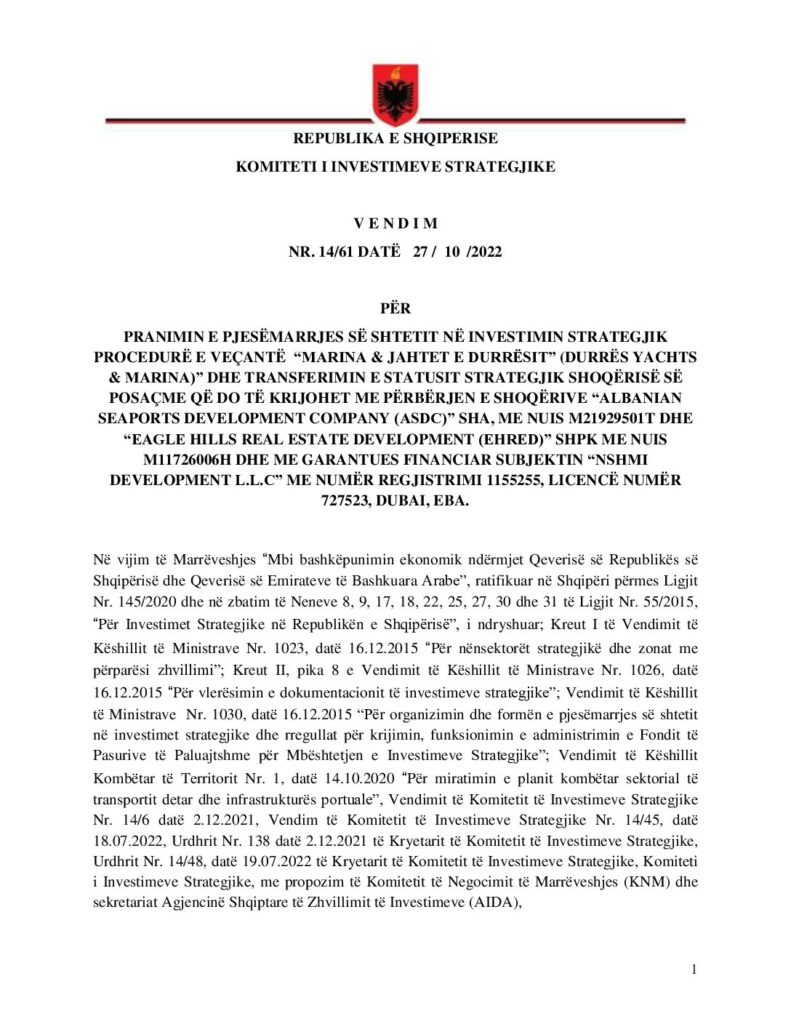 REPUBLIKA E SHQIPERISE

KOMITETI I INVESTIMEVE STRATEGJIKE

V E N D I M

NR. 14/61 DATË 27 / 10 /2022

PËR

PRANIMIN E PJESËMARRJES SË SHTETIT NË INVESTIMIN STRATEGJIK PROCEDURË E VEÇANTË "MARINA & JAHTET E DURRËSIT" (DURRËS YACHTS & MARINA)" DHE TRANSFERIMIN E STATUSIT STRATEGJIK SHOQËRISË SË POSAÇME QË DO TË KRIJOHET ME PËRBËRJEN E SHOQËRIVE "ALBANIAN SEAPORTS DEVELOPMENT COMPANY (ASDC)" SHA, ME NUIS M21929501T DHE "EAGLE HILLS REAL ESTATE DEVELOPMENT (EHRED)" SHPK ME NUIS M11726006H DHE ME GARANTUES FINANCIAR SUBJEKTIN "NSHMI DEVELOPMENT L.L.C" ME NUMËR REGJISTRIMI 1155255, LICENCË NUMËR 727523, DUBAI, EBA.

Në vijim të Marrëveshjes "Mbi bashkëpunimin ekonomik ndërmjet Qeverisë së Republikës së Shqipërisë dhe Qeverisë së Emirateve të Bashkuara Arabe", ratifikuar në Shqipëri përmes Ligjit Nr. 145/2020 dhe në zbatim të Neneve 8, 9, 17, 18, 22, 25, 27, 30 dhe 31 të Ligjit Nr. 55/2015, "Për Investimet Strategjike në Republikën e Shqipërisë", i ndryshuar; Kreut I të Vendimit të Këshillit të Ministrave Nr. 1023, datë 16.12.2015 "Për nënsektorët strategjikë dhe zonat me përparësi zhvillimi"; Kreut II, pika 8 e Vendimit të Këshillit të Ministrave Nr. 1026, datë 16.12.2015 "Për vlerësimin e dokumentacionit të investimeve strategjike"; Vendimit të Këshillit të Ministrave Nr. 1030, datë 16.12.2015 "Për organizimin dhe formën e pjesëmarrjes së shtetit në investimet strategjike dhe rregullat për krijimin, funksionimin e administrimin e Fondit të Pasurive të Paluajtshme për Mbështetjen e Investimeve Strategjike"; Vendimit të Këshillit Kombëtar të Territorit Nr. 1, datë 14.10.2020 "Për miratimin e planit kombëtar sektorial të transportit detar dhe infrastrukturës portuale", Vendimit të Komitetit të Investimeve Strategjike Nr. 14/6 datë 2.12.2021, Vendim të Komitetit të Investimeve Strategjike Nr. 14/45, datë 18.07.2022, Urdhrit Nr. 138 datë 2.12.2021 të Kryetarit të Komitetit të Investimeve Strategjike, Urdhrit Nr. 14/48, datë 19.07.2022 të Kryetarit të Komitetit të Investimeve Strategjike, Komiteti i Investimeve Strategjike, me propozim të Komitetit të Negocimit të Marrëveshjes (KNM) dhe sekretariat Agjencinë Shqiptare të Zhvillimit të Investimeve (AIDA),

1